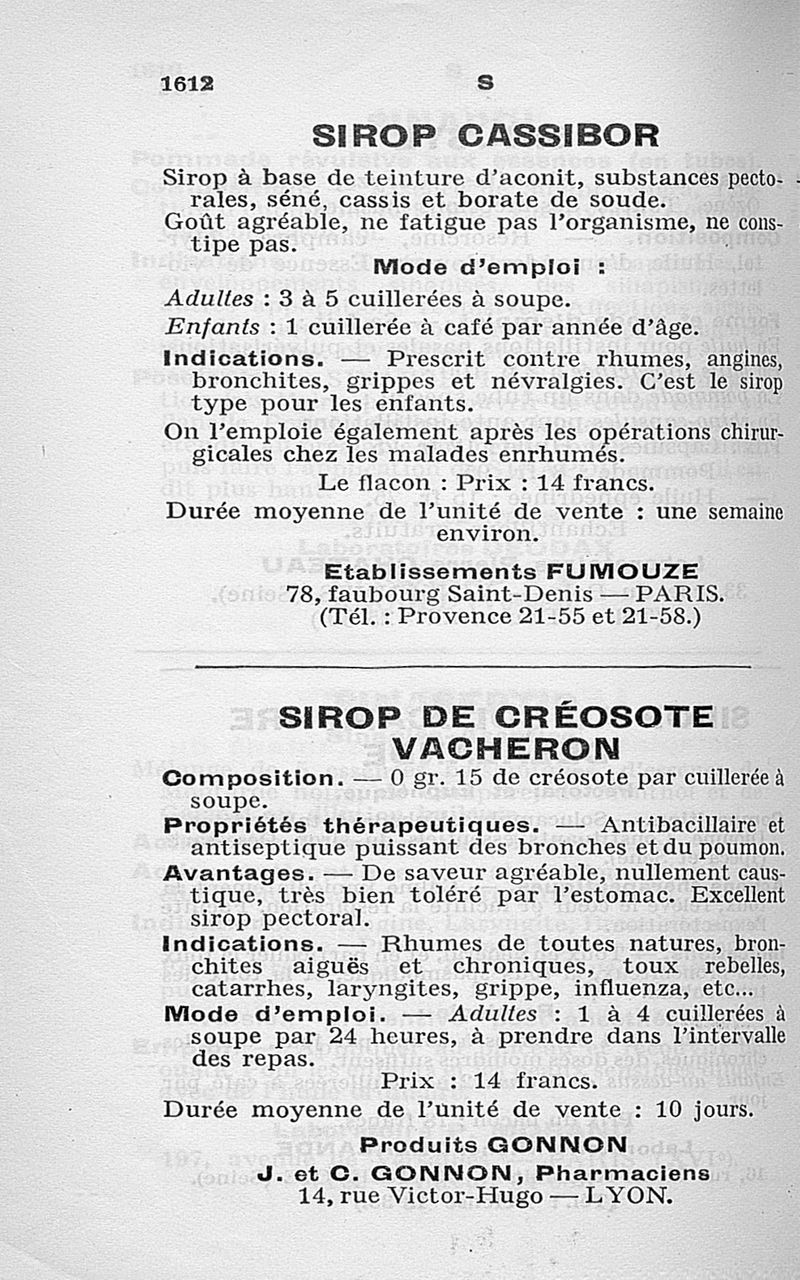 1612 S

SIROP CASSIBOR

Sirop à base de teinture d'aconit, substances pectorales, séné, cassis et borate de soude.
Goût agréable, ne fatigue pas l'organisme, ne constipe pas.

Mode d'emploi :

Adultes : 3 à 5 cuillerées à soupe.
Enfants : 1 cuillerée à café par année d'âge.

Indications. — Prescrit contre rhumes, angines, bronchites, grippes et névralgies. C'est le sirop type pour les enfants.
On l'emploie également après les opérations chirurgicales chez les malades enrhumés.

Le flacon : Prix : 14 francs.
Durée moyenne de l'unité de vente : une semaine environ.

Etablissements FUMOUZE
78, faubourg Saint-Denis — PARIS.
(Tél. : Provence 21-55 et 21-58.)

SIROP DE CRÉOSOTE VACHERON

Composition. — 0 gr. 15 de créosote par cuillerée à soupe.
Propriétés thérapeutiques. — Antibacillaire et antiseptique puissant des bronches et du poumon.
Avantages. — De saveur agréable, nullement caustique, très bien toléré par l'estomac. Excellent sirop pectoral.
Indications. — Rhumes de toutes natures, bronchites aiguës et chroniques, toux rebelles, catarrhes, laryngites, grippe, influenza, etc...
Mode d'emploi. — Adultes : 1 à 4 cuillerées à soupe par 24 heures, à prendre dans l'intervalle des repas.

Prix : 14 francs.
Durée moyenne de l'unité de vente : 10 jours.

Produits GONNON
J. et C. GONNON, Pharmaciens
14, rue Victor-Hugo — LYON.